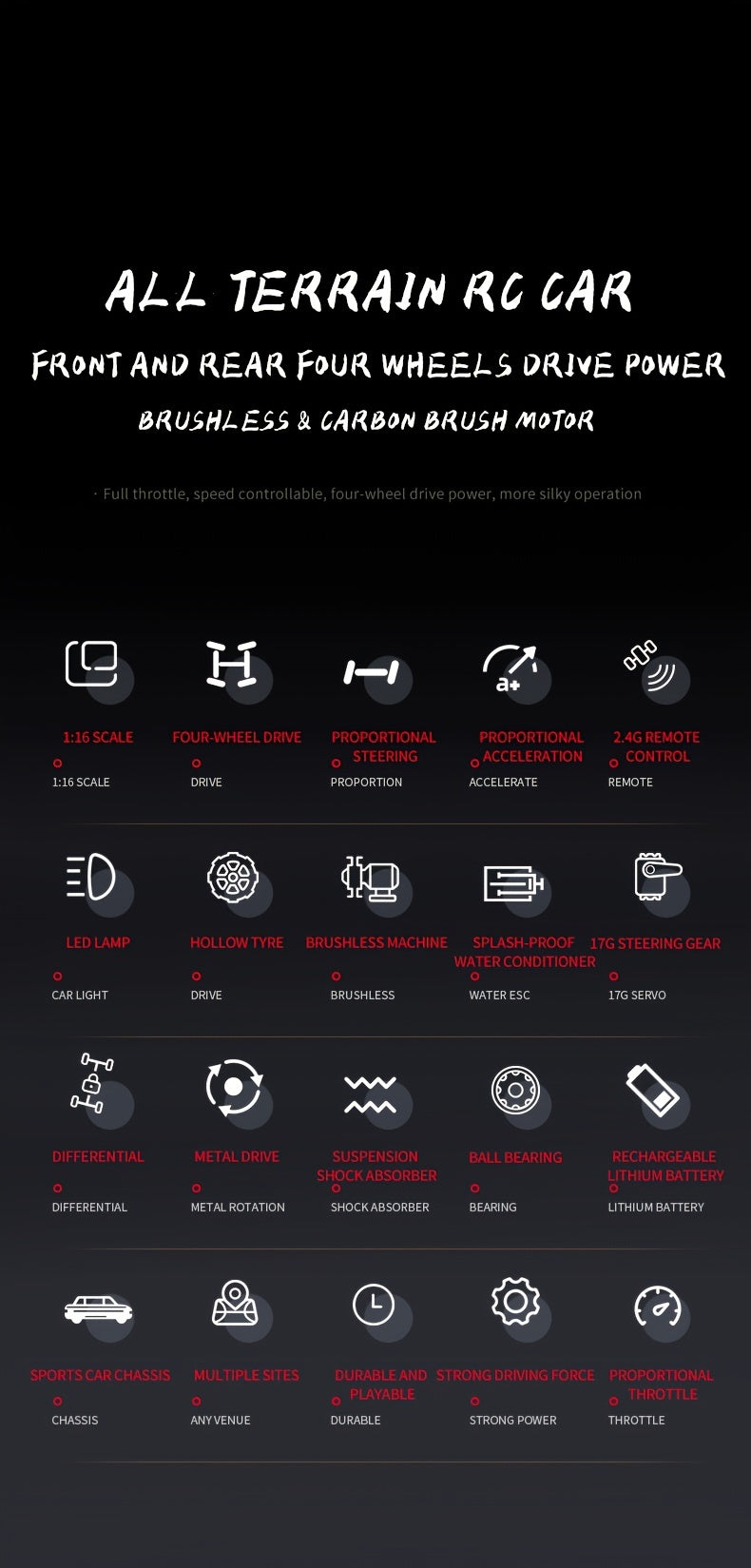 ALL TERRAIN RC CAR

FRONT AND REAR FOUR WHEELS DRIVE POWER

BRUSHLESS & CARBON BRUSH MOTOR

· Full throttle, speed controllable, four-wheel drive power, more silky operation

a+

1:16 SCALE
1:16 SCALE

FOUR-WHEEL DRIVE
DRIVE

PROPORTIONAL STEERING
PROPORTION

PROPORTIONAL ACCELERATION
ACCELERATE

2.4G REMOTE CONTROL
REMOTE

LED LAMP
CAR LIGHT

HOLLOW TYRE
DRIVE

BRUSHLESS MACHINE
BRUSHLESS

SPLASH-PROOF WATER CONDITIONER
WATER ESC

17G STEERING GEAR
17G SERVO

DIFFERENTIAL
DIFFERENTIAL

METAL DRIVE
METAL ROTATION

SUSPENSION SHOCK ABSORBER
SHOCK ABSORBER

BALL BEARING
BEARING

RECHARGEABLE LITHIUM BATTERY
LITHIUM BATTERY

SPORTS CAR CHASSIS
CHASSIS

MULTIPLE SITES
ANY VENUE

DURABLE AND PLAYABLE
DURABLE

STRONG DRIVING FORCE
STRONG POWER

PROPORTIONAL THROTTLE
THROTTLE